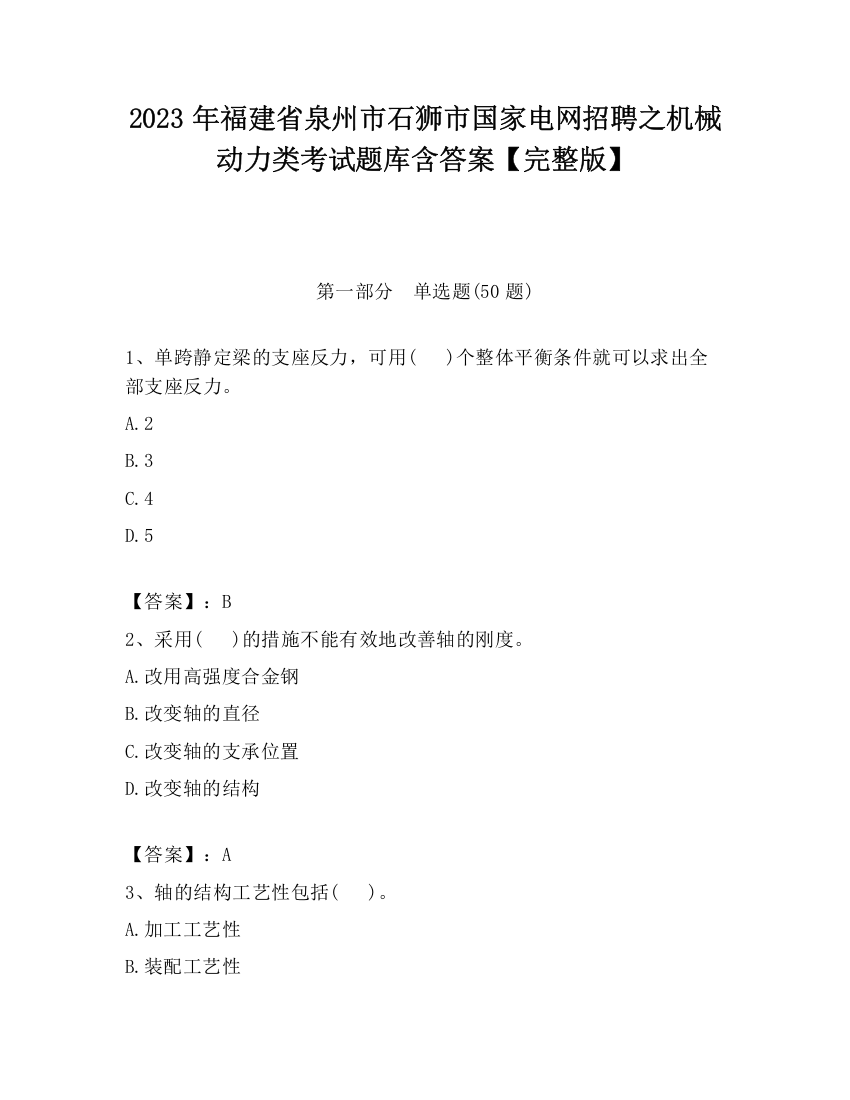 2023 年福建省泉州市石狮市国家电网招聘之机械动力类考试题库含答案【完整版】

第一部分　单选题(50 题)

1、单跨静定梁的支座反力，可用(　　)个整体平衡条件就可以求出全部支座反力。

A.2

B.3

C.4

D.5

【答案】：B

2、采用(　　)的措施不能有效地改善轴的刚度。

A.改用高强度合金钢

B.改变轴的直径

C.改变轴的支承位置

D.改变轴的结构

【答案】：A

3、轴的结构工艺性包括(　　)。

A.加工工艺性

B.装配工艺性